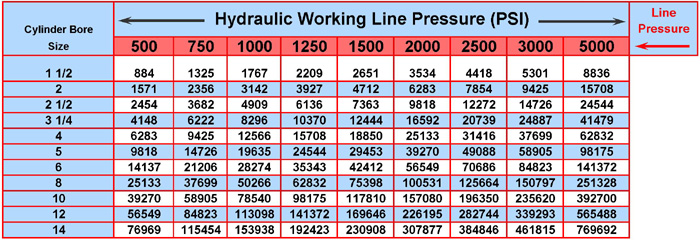 Hydraulic Working Line Pressure (PSI)

Line Pressure

| Cylinder Bore Size | 500 | 750 | 1000 | 1250 | 1500 | 2000 | 2500 | 3000 | 5000 |
|---|---|---|---|---|---|---|---|---|---|
| 1 1/2 | 884 | 1325 | 1767 | 2209 | 2651 | 3534 | 4418 | 5301 | 8836 |
| 2 | 1571 | 2356 | 3142 | 3927 | 4712 | 6283 | 7854 | 9425 | 15708 |
| 2 1/2 | 2454 | 3682 | 4909 | 6136 | 7363 | 9818 | 12272 | 14726 | 24544 |
| 3 1/4 | 4148 | 6222 | 8296 | 10370 | 12444 | 16592 | 20739 | 24887 | 41479 |
| 4 | 6283 | 9425 | 12566 | 15708 | 18850 | 25133 | 31416 | 37699 | 62832 |
| 5 | 9818 | 14726 | 19635 | 24544 | 29453 | 39270 | 49088 | 58905 | 98175 |
| 6 | 14137 | 21206 | 28274 | 35343 | 42412 | 56549 | 70686 | 84823 | 141372 |
| 8 | 25133 | 37699 | 50266 | 62832 | 75398 | 100531 | 125664 | 150797 | 251328 |
| 10 | 39270 | 58905 | 78540 | 98175 | 117810 | 157080 | 196350 | 235620 | 392700 |
| 12 | 56549 | 84823 | 113098 | 141372 | 169646 | 226195 | 282744 | 339293 | 565488 |
| 14 | 76969 | 115454 | 153938 | 192423 | 230908 | 307877 | 384846 | 461815 | 769692 |